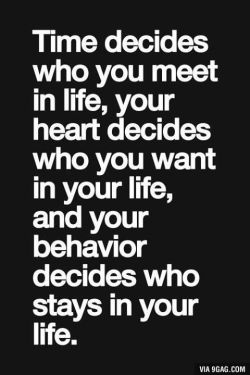 Time decides who you meet in life, your heart decides who you want in your life, and your behavior decides who stays in your life.

VIA 9GAG.COM